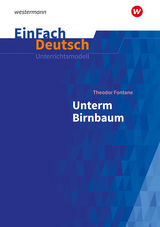 westermann

W

EinFach
Deutsch
Unterrichtsmodell

Theodor Fontane

Unterm
Birnbaum